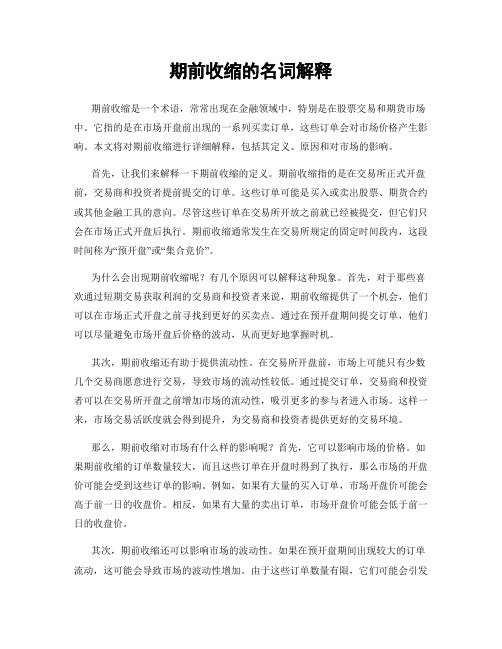 期前收缩的名词解释

期前收缩是一个术语，常常出现在金融领域中，特别是在股票交易和期货市场中。它指的是在市场开盘前出现的一系列买卖订单，这些订单会对市场价格产生影响。本文将对期前收缩进行详细解释，包括其定义、原因和对市场的影响。

首先，让我们来解释一下期前收缩的定义。期前收缩指的是在交易所正式开盘前，交易商和投资者提前提交的订单。这些订单可能是买入或卖出股票、期货合约或其他金融工具的意向。尽管这些订单在交易所开放之前就已经被提交，但它们只会在市场正式开盘后执行。期前收缩通常发生在交易所规定的固定时间段内，这段时间称为“预开盘”或“集合竞价”。

为什么会出现期前收缩呢？有几个原因可以解释这种现象。首先，对于那些喜欢通过短期交易获取利润的交易商和投资者来说，期前收缩提供了一个机会，他们可以在市场正式开盘之前寻找到更好的买卖点。通过在预开盘期间提交订单，他们可以尽量避免市场开盘后价格的波动，从而更好地掌握时机。

其次，期前收缩还有助于提供流动性。在交易所开盘前，市场上可能只有少数几个交易商愿意进行交易，导致市场的流动性较低。通过提交订单，交易商和投资者可以在交易所开盘之前增加市场的流动性，吸引更多的参与者进入市场。这样一来，市场交易活跃度就会得到提升，为交易商和投资者提供更好的交易环境。

那么，期前收缩对市场有什么样的影响呢？首先，它可以影响市场的价格。如果期前收缩的订单数量较大，而且这些订单在开盘时得到了执行，那么市场的开盘价可能会受到这些订单的影响。例如，如果有大量的买入订单，市场开盘价可能会高于前一日的收盘价。相反，如果有大量的卖出订单，市场开盘价可能会低于前一日的收盘价。

其次，期前收缩还可以影响市场的波动性。如果在预开盘期间出现较大的订单流动，这可能会导致市场的波动性增加。由于这些订单数量有限，它们可能会引发